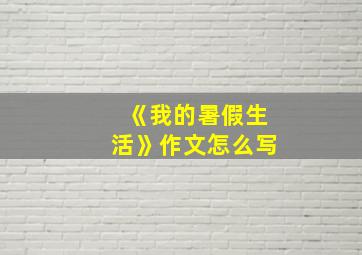 《我的暑假生活》作文怎么写